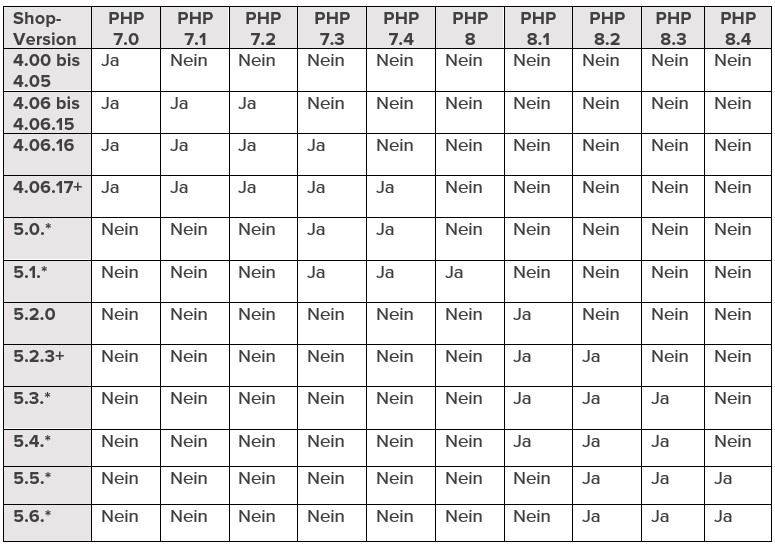 | Shop-Version | PHP 7.0 | PHP 7.1 | PHP 7.2 | PHP 7.3 | PHP 7.4 | PHP 8 | PHP 8.1 | PHP 8.2 | PHP 8.3 | PHP 8.4 |
|---|---|---|---|---|---|---|---|---|---|---|
| 4.00 bis 4.05 | Ja | Nein | Nein | Nein | Nein | Nein | Nein | Nein | Nein | Nein |
| 4.06 bis 4.06.15 | Ja | Ja | Ja | Nein | Nein | Nein | Nein | Nein | Nein | Nein |
| 4.06.16 | Ja | Ja | Ja | Ja | Nein | Nein | Nein | Nein | Nein | Nein |
| 4.06.17+ | Ja | Ja | Ja | Ja | Ja | Nein | Nein | Nein | Nein | Nein |
| 5.0.* | Nein | Nein | Nein | Ja | Ja | Nein | Nein | Nein | Nein | Nein |
| 5.1.* | Nein | Nein | Nein | Ja | Ja | Ja | Nein | Nein | Nein | Nein |
| 5.2.0 | Nein | Nein | Nein | Nein | Nein | Nein | Ja | Nein | Nein | Nein |
| 5.2.3+ | Nein | Nein | Nein | Nein | Nein | Nein | Ja | Ja | Nein | Nein |
| 5.3.* | Nein | Nein | Nein | Nein | Nein | Nein | Ja | Ja | Ja | Nein |
| 5.4.* | Nein | Nein | Nein | Nein | Nein | Nein | Ja | Ja | Ja | Nein |
| 5.5.* | Nein | Nein | Nein | Nein | Nein | Nein | Nein | Ja | Ja | Ja |
| 5.6.* | Nein | Nein | Nein | Nein | Nein | Nein | Nein | Ja | Ja | Ja |